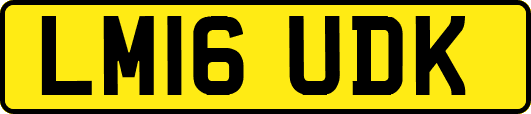 LM16 UDK